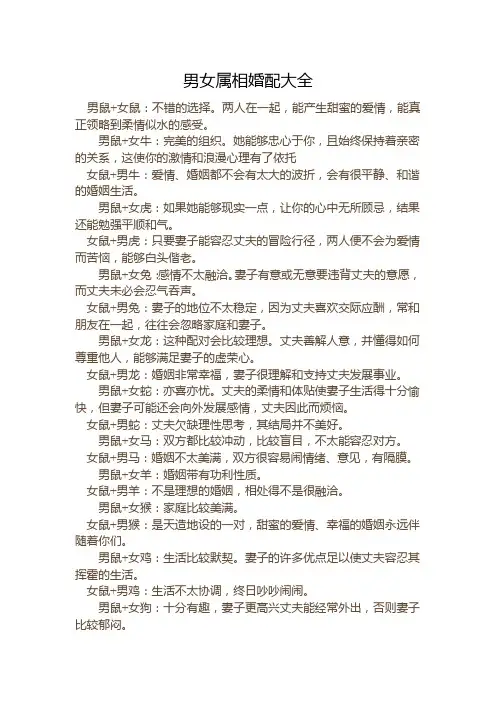 男女属相婚配大全

男鼠+女鼠：不错的选择。两人在一起，能产生甜蜜的爱情，能真正领略到柔情似水的感受。

男鼠+女牛：完美的组织。她能够忠心于你，且始终保持着亲密的关系，这使你的激情和浪漫心理有了依托

女鼠+男牛：爱情、婚姻都不会有太大的波折，会有很平静、和谐的婚姻生活。

男鼠+女虎：如果她能够现实一点，让你的心中无所顾忌，结果还能勉强平顺和气。

女鼠+男虎：只要妻子能容忍丈夫的冒险行径，两人便不会为爱情而苦恼，能够白头偕老。

男鼠+女兔：感情不太融洽。妻子有意或无意要违背丈夫的意愿，而丈夫未必会忍气吞声。

女鼠+男兔：妻子的地位不太稳定，因为丈夫喜欢交际应酬，常和朋友在一起，往往会忽略家庭和妻子。

男鼠+女龙：这种配对会比较理想。丈夫善解人意，并懂得如何尊重他人，能够满足妻子的虚荣心。

女鼠+男龙：婚姻非常幸福，妻子很理解和支持丈夫发展事业。

男鼠+女蛇：亦喜亦忧。丈夫的柔情和体贴使妻子生活得十分愉快，但妻子可能还会向外发展感情，丈夫因此而烦恼。

女鼠+男蛇：丈夫欠缺理性思考，其结局并不美好。

男鼠+女马：双方都比较冲动，比较盲目，不太能容忍对方。

女鼠+男马：婚姻不太美满，双方很容易闹情绪、意见，有隔膜。

男鼠+女羊：婚姻带有功利性质。

女鼠+男羊：不是理想的婚姻，相处得不是很融洽。

男鼠+女猴：家庭比较美满。

女鼠+男猴：是天造地设的一对，甜蜜的爱情、幸福的婚姻永远伴随着你们。

男鼠+女鸡：生活比较默契。妻子的许多优点足以使丈夫容忍其挥霍的生活。

女鼠+男鸡：生活不太协调，终日吵吵闹闹。

男鼠+女狗：十分有趣，妻子更高兴丈夫能经常外出，否则妻子比较郁闷。